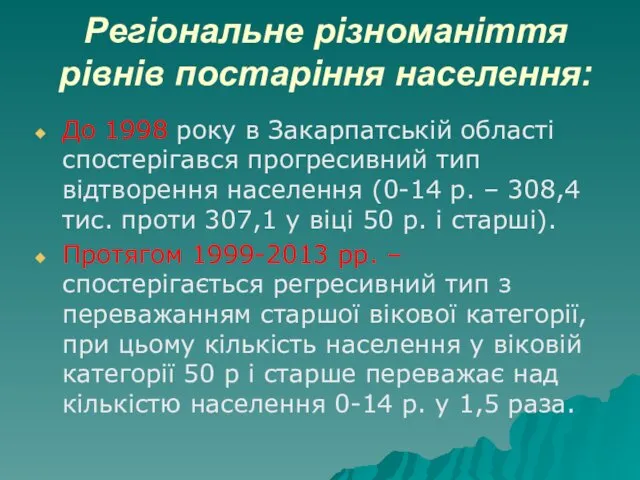 Регіональне різноманіття рівнів постаріння населення:

До 1998 року в Закарпатській області спостерігався прогресивний тип відтворення населення (0-14 р. – 308,4 тис. проти 307,1 у віці 50 р. і старші).

Протягом 1999-2013 рр. – спостерігається регресивний тип з переважанням старшої вікової категорії, при цьому кількість населення у віковій категорії 50 р і старше переважає над кількістю населення 0-14 р. у 1,5 раза.